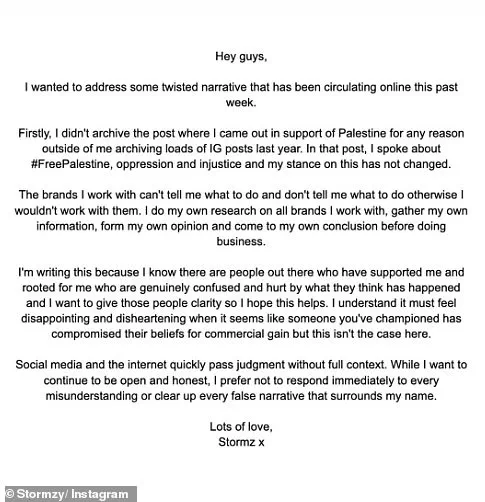 Hey guys,

I wanted to address some twisted narrative that has been circulating online this past week.

Firstly, I didn't archive the post where I came out in support of Palestine for any reason outside of me archiving loads of IG posts last year. In that post, I spoke about #FreePalestine, oppression and injustice and my stance on this has not changed.

The brands I work with can't tell me what to do and don't tell me what to do otherwise I wouldn't work with them. I do my own research on all brands I work with, gather my own information, form my own opinion and come to my own conclusion before doing business.

I'm writing this because I know there are people out there who have supported me and rooted for me who are genuinely confused and hurt by what they think has happened and I want to give those people clarity so I hope this helps. I understand it must feel disappointing and disheartening when it seems like someone you've championed has compromised their beliefs for commercial gain but this isn't the case here.

Social media and the internet quickly pass judgment without full context. While I want to continue to be open and honest, I prefer not to respond immediately to every misunderstanding or clear up every false narrative that surrounds my name.

Lots of love,
Stormz x

© Stormzy/ Instagram